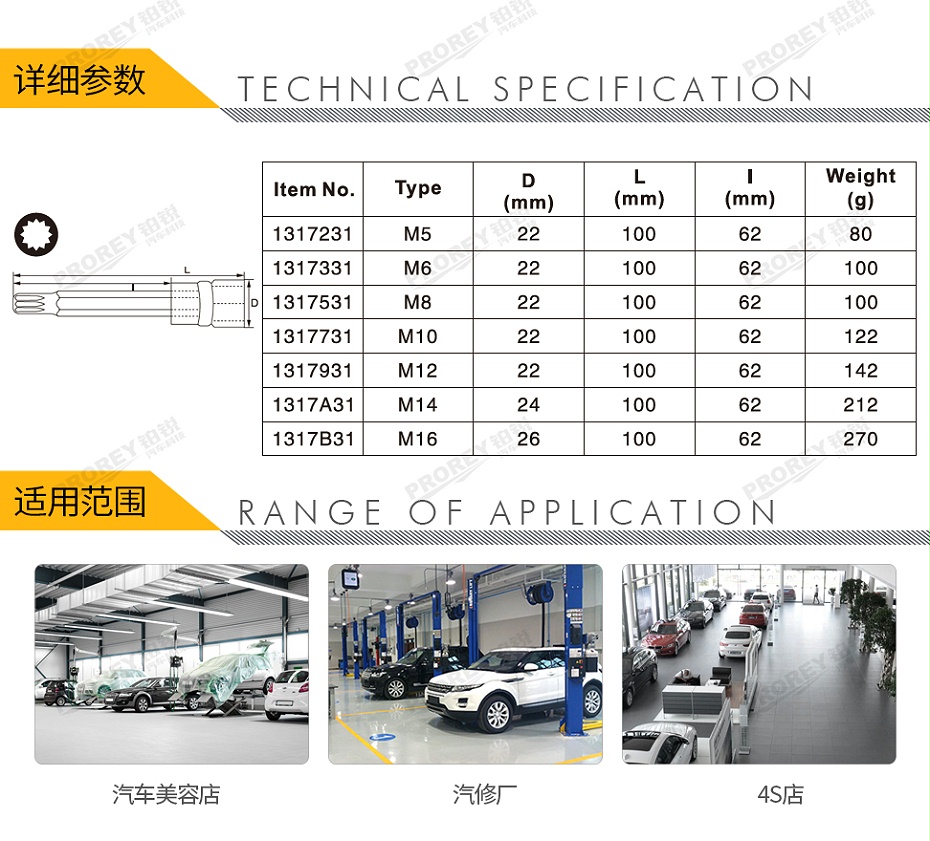 详细参数

TECHNICAL SPECIFICATION

L
l
D

| Item No. | Type | D (mm) | L (mm) | l (mm) | Weight (g) |
|---|---|---|---|---|---|
| 1317231 | M5 | 22 | 100 | 62 | 80 |
| 1317331 | M6 | 22 | 100 | 62 | 100 |
| 1317531 | M8 | 22 | 100 | 62 | 100 |
| 1317731 | M10 | 22 | 100 | 62 | 122 |
| 1317931 | M12 | 22 | 100 | 62 | 142 |
| 1317A31 | M14 | 24 | 100 | 62 | 212 |
| 1317B31 | M16 | 26 | 100 | 62 | 270 |

适用范围

RANGE OF APPLICATION

汽车美容店

汽修厂

4S店

PROREY 铂锐 汽车科技